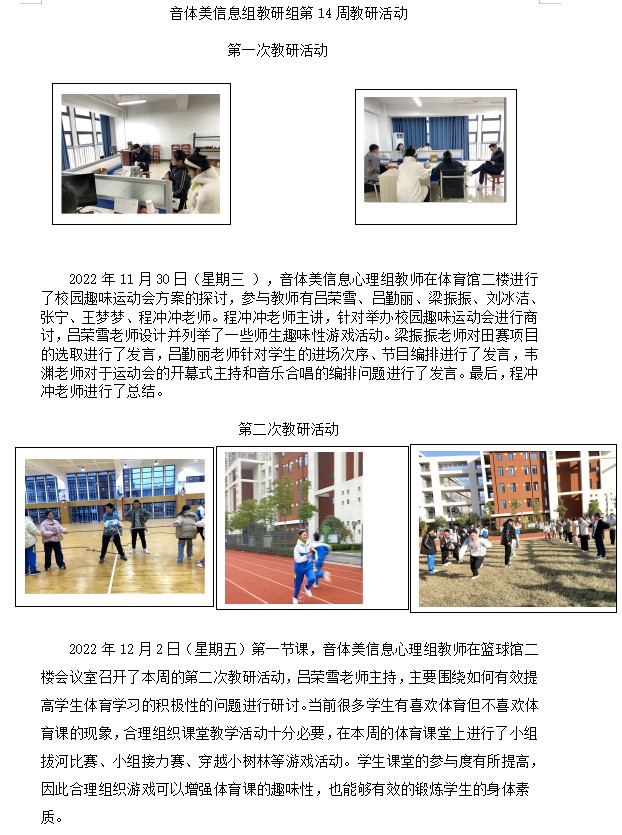 音体美信息组教研组第 14 周教研活动

第一次教研活动

2022 年 11 月 30 日（星期三 ），音体美信息心理组教师在体育馆二楼进行了校园趣味运动会方案的探讨，参与教师有吕荣雪、吕勤丽、梁振振、刘冰洁、张宁、王梦梦、程冲冲老师。程冲冲老师主讲，针对举办校园趣味运动会进行商讨，吕荣雪老师设计并列举了一些师生趣味性游戏活动。梁振振老师对田赛项目的选取进行了发言，吕勤丽老师针对学生的进场次序、节目编排进行了发言，韦渊老师对于运动会的开幕式主持和音乐合唱的编排问题进行了发言。最后，程冲冲老师进行了总结。

第二次教研活动

2022 年 12 月 2 日（星期五）第一节课，音体美信息心理组教师在篮球馆二楼会议室召开了本周的第二次教研活动，吕荣雪老师主持，主要围绕如何有效提高学生体育学习的积极性的问题进行研讨。当前很多学生有喜欢体育但不喜欢体育课的现象，合理组织课堂教学活动十分必要，在本周的体育课堂上进行了小组拔河比赛、小组接力赛、穿越小树林等游戏活动。学生课堂的参与度有所提高，因此合理组织游戏可以增强体育课的趣味性，也能够有效的锻炼学生的身体素质。